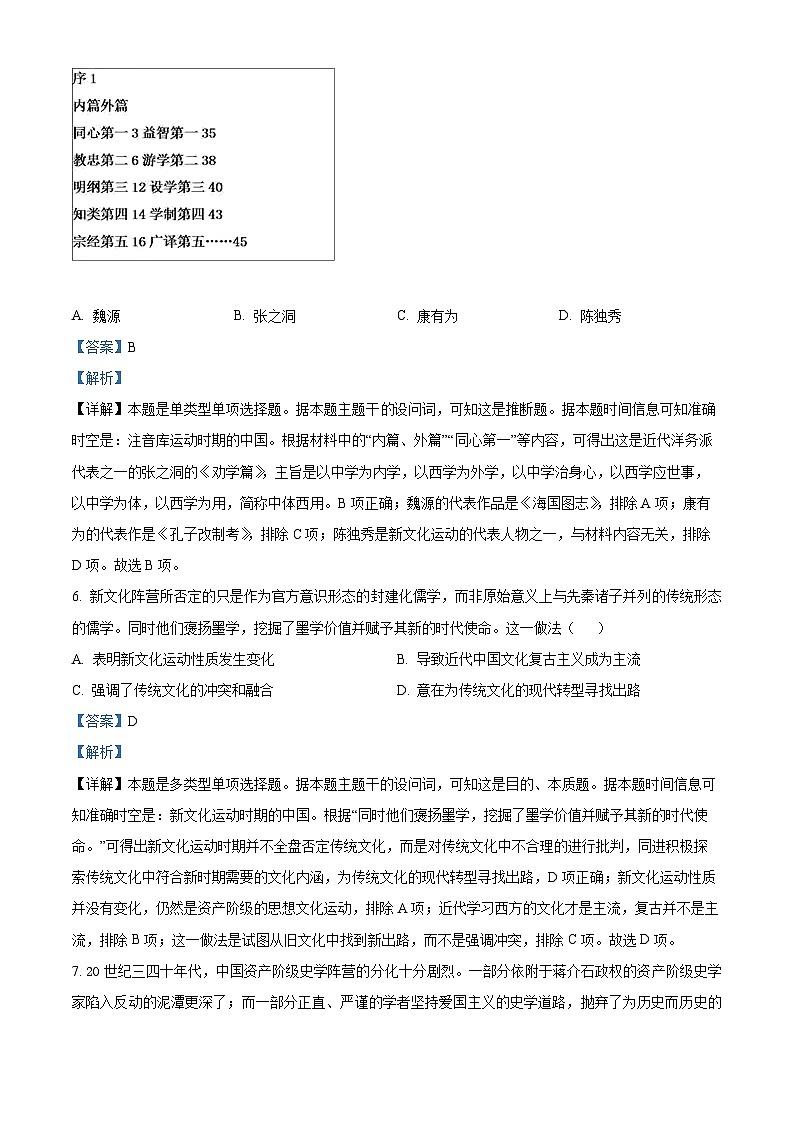 序 1
内篇外篇
同心第一 3 益智第一 35
教忠第二 6 游学第二 38
明纲第三 12 设学第三 40
知类第四 14 学制第四 43
宗经第五 16 广译第五……45

A. 魏源　B. 张之洞　C. 康有为　D. 陈独秀

【答案】B

【解析】

【详解】本题是单类型单项选择题。据本题主题干的设问词，可知这是推断题。据本题时间信息可知准确时空是：注音库运动时期的中国。根据材料中的“内篇、外篇”“同心第一”等内容，可得出这是近代洋务派代表之一的张之洞的《劝学篇》，主旨是以中学为内学，以西学为外学，以中学治身心，以西学应世事，以中学为体，以西学为用，简称中体西用。B 项正确；魏源的代表作品是《海国图志》，排除 A 项；康有为的代表作是《孔子改制考》，排除 C 项；陈独秀是新文化运动的代表人物之一，与材料内容无关，排除 D 项。故选 B 项。

6. 新文化阵营所否定的只是作为官方意识形态的封建化儒学，而非原始意义上与先秦诸子并列的传统形态的儒学。同时他们褒扬墨学，挖掘了墨学价值并赋予其新的时代使命。这一做法（　　）

A. 表明新文化运动性质发生变化　B. 导致近代中国文化复古主义成为主流

C. 强调了传统文化的冲突和融合　D. 意在为传统文化的现代转型寻找出路

【答案】D

【解析】

【详解】本题是多类型单项选择题。据本题主题干的设问词，可知这是目的、本质题。据本题时间信息可知准确时空是：新文化运动时期的中国。根据“同时他们褒扬墨学，挖掘了墨学价值并赋予其新的时代使命。”可得出新文化运动时期并不全盘否定传统文化，而是对传统文化中不合理的进行批判，同进积极探索传统文化中符合新时期需要的文化内涵，为传统文化的现代转型寻找出路，D 项正确；新文化运动性质并没有变化，仍然是资产阶级的思想文化运动，排除 A 项；近代学习西方的文化才是主流，复古并不是主流，排除 B 项；这一做法是试图从旧文化中找到新出路，而不是强调冲突，排除 C 项。故选 D 项。

7. 20 世纪三四十年代，中国资产阶级史学阵营的分化十分剧烈。一部分依附于蒋介石政权的资产阶级史学家陷入反动的泥潭更深了；而一部分正直、严谨的学者坚持爱国主义的史学道路，抛弃了为历史而历史的